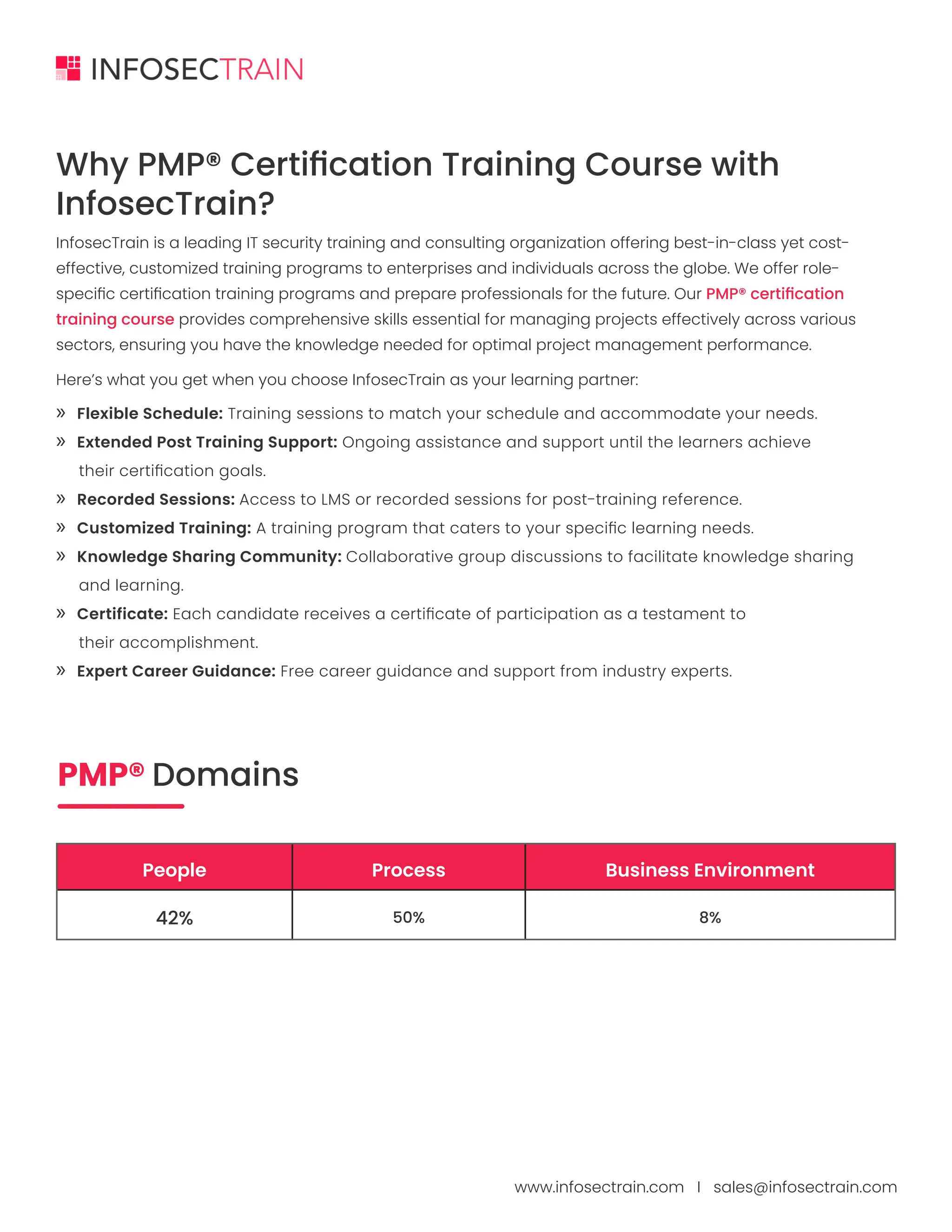 INFOSECTRAIN

Why PMP® Certification Training Course with InfosecTrain?

InfosecTrain is a leading IT security training and consulting organization offering best-in-class yet cost-effective, customized training programs to enterprises and individuals across the globe. We offer role-specific certification training programs and prepare professionals for the future. Our PMP® certification training course provides comprehensive skills essential for managing projects effectively across various sectors, ensuring you have the knowledge needed for optimal project management performance.

Here's what you get when you choose InfosecTrain as your learning partner:

» Flexible Schedule: Training sessions to match your schedule and accommodate your needs.
» Extended Post Training Support: Ongoing assistance and support until the learners achieve their certification goals.
» Recorded Sessions: Access to LMS or recorded sessions for post-training reference.
» Customized Training: A training program that caters to your specific learning needs.
» Knowledge Sharing Community: Collaborative group discussions to facilitate knowledge sharing and learning.
» Certificate: Each candidate receives a certificate of participation as a testament to their accomplishment.
» Expert Career Guidance: Free career guidance and support from industry experts.

PMP® Domains

| People | Process | Business Environment |
|---|---|---|
| 42% | 50% | 8% |

www.infosectrain.com | sales@infosectrain.com